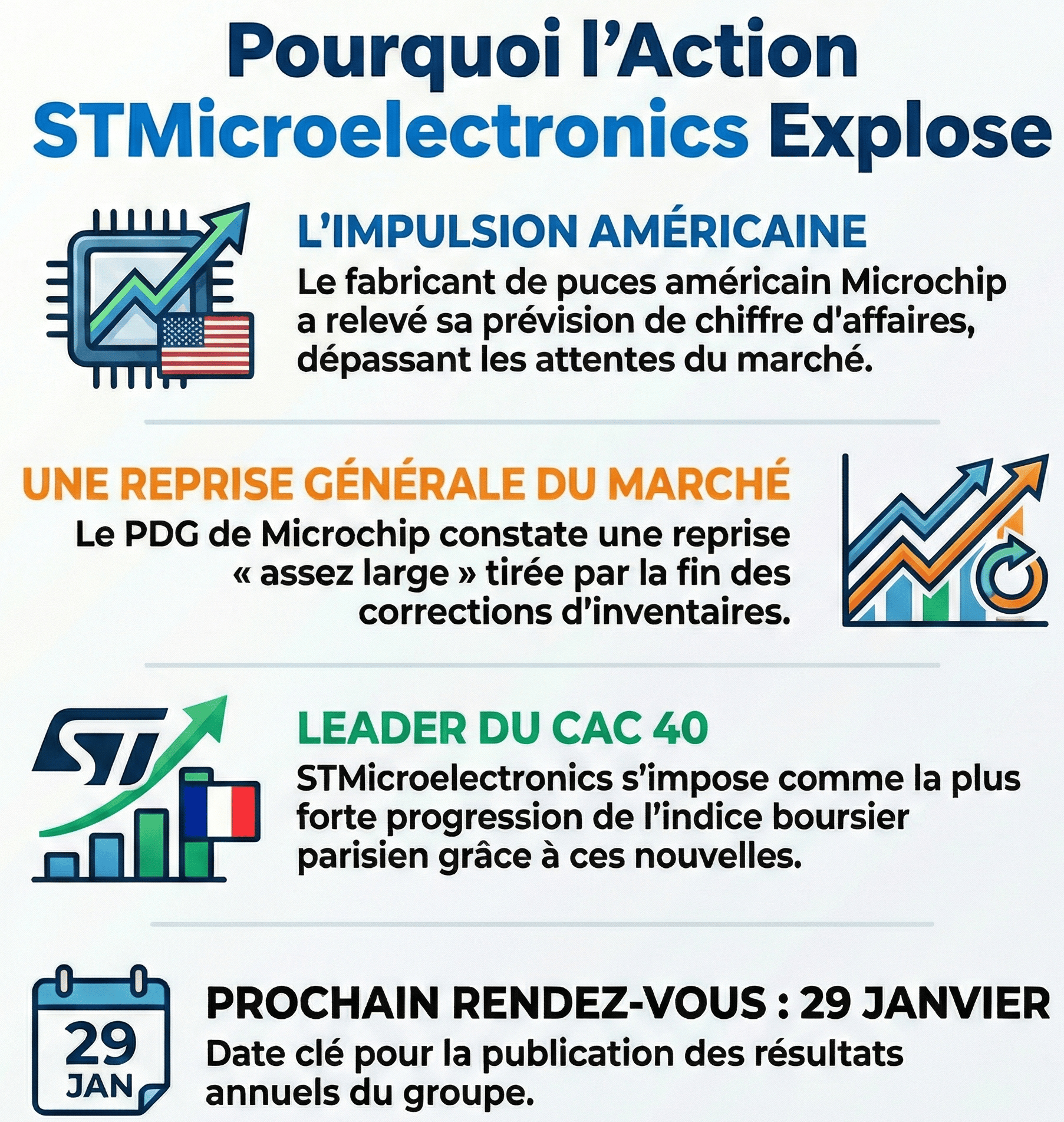 Pourquoi l'Action STMicroelectronics Explose

L'IMPULSION AMÉRICAINE
Le fabricant de puces américain Microchip a relevé sa prévision de chiffre d'affaires, dépassant les attentes du marché.

UNE REPRISE GÉNÉRALE DU MARCHÉ
Le PDG de Microchip constate une reprise « assez large » tirée par la fin des corrections d'inventaires.

ST

LEADER DU CAC 40
STMicroelectronics s'impose comme la plus forte progression de l'indice boursier parisien grâce à ces nouvelles.

29 JAN

PROCHAIN RENDEZ-VOUS : 29 JANVIER
Date clé pour la publication des résultats annuels du groupe.